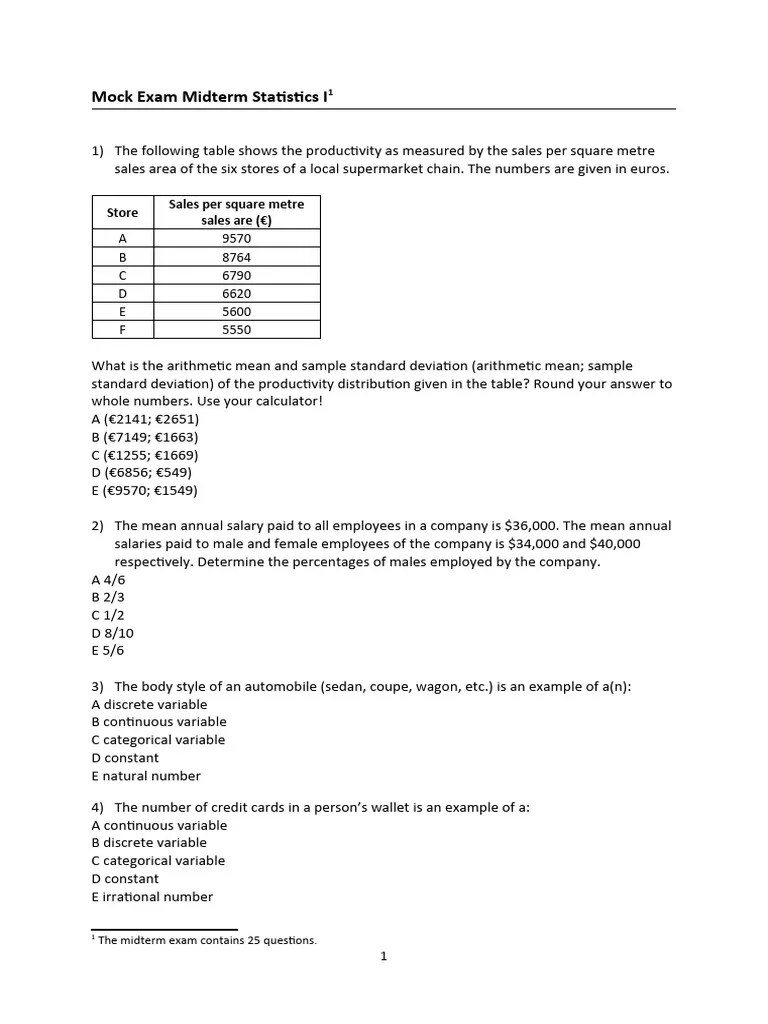 Mock Exam Midterm Statistics I$^1$

1) The following table shows the productivity as measured by the sales per square metre sales area of the six stores of a local supermarket chain. The numbers are given in euros.

| Store | Sales per square metre sales are (€) |
|---|---|
| A | 9570 |
| B | 8764 |
| C | 6790 |
| D | 6620 |
| E | 5600 |
| F | 5550 |

What is the arithmetic mean and sample standard deviation (arithmetic mean; sample standard deviation) of the productivity distribution given in the table? Round your answer to whole numbers. Use your calculator!
A (€2141; €2651)
B (€7149; €1663)
C (€1255; €1669)
D (€6856; €549)
E (€9570; €1549)

2) The mean annual salary paid to all employees in a company is \$36,000. The mean annual salaries paid to male and female employees of the company is \$34,000 and \$40,000 respectively. Determine the percentages of males employed by the company.
A 4/6
B 2/3
C 1/2
D 8/10
E 5/6

3) The body style of an automobile (sedan, coupe, wagon, etc.) is an example of a(n):
A discrete variable
B continuous variable
C categorical variable
D constant
E natural number

4) The number of credit cards in a person's wallet is an example of a:
A continuous variable
B discrete variable
C categorical variable
D constant
E irrational number

$^1$ The midterm exam contains 25 questions.

1